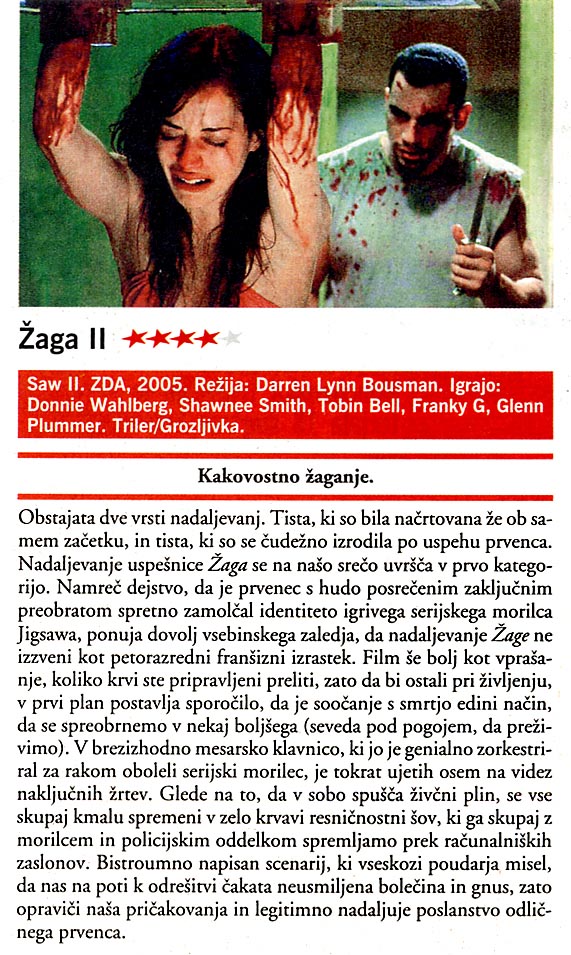 Žaga II ★★★★★

Saw II. ZDA, 2005. Režija: Darren Lynn Bousman. Igrajo: Donnie Wahlberg, Shawnee Smith, Tobin Bell, Franky G, Glenn Plummer. Triler/Grozljivka.

Kakovostno žaganje.

Obstajata dve vrsti nadaljevanj. Tista, ki so bila načrtovana že ob samem začetku, in tista, ki so se čudežno izrodila po uspehu prvenca. Nadaljevanje uspešnice Žaga se na našo srečo uvršča v prvo kategorijo. Namreč dejstvo, da je prvenec s hudo posrečenim zaključnim preobratom spretno zamolčal identiteto igrivega serijskega morilca Jigsawa, ponuja dovolj vsebinskega zaledja, da nadaljevanje Žage ne izzveni kot petorazredni franšizni izrastek. Film še bolj kot vprašanje, koliko krvi ste pripravljeni preliti, zato da bi ostali pri življenju, v prvi plan postavlja sporočilo, da je soočanje s smrtjo edini način, da se spreobrnemo v nekaj boljšega (seveda pod pogojem, da preživimo). V brezizhodno mesarsko klavnico, ki jo je genialno zorkestriral za rakom oboleli serijski morilec, je tokrat ujetih osem na videz naključnih žrtev. Glede na to, da v sobo spušča živčni plin, se vse skupaj kmalu spremeni v zelo krvavi resničnostni šov, ki ga skupaj z morilcem in policijskim oddelkom spremljamo prek računalniških zaslonov. Bistroumno napisan scenarij, ki vseskozi poudarja misel, da nas na poti k odrešitvi čakata neusmiljena bolečina in gnus, zato opraviči naša pričakovanja in legitimno nadaljuje poslanstvo odličnega prvenca.